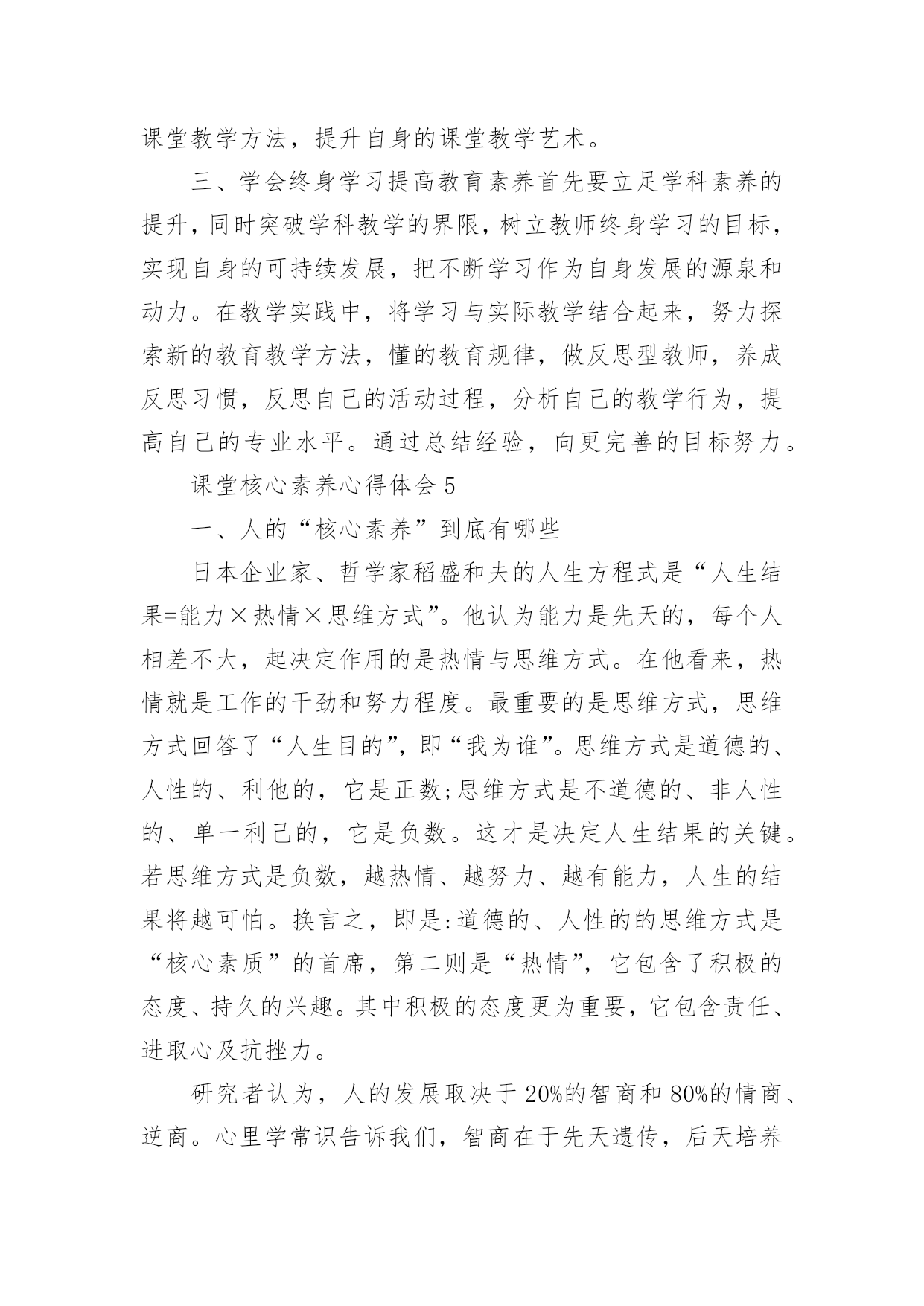 课堂教学方法，提升自身的课堂教学艺术。

三、学会终身学习提高教育素养首先要立足学科素养的提升，同时突破学科教学的界限，树立教师终身学习的目标，实现自身的可持续发展，把不断学习作为自身发展的源泉和动力。在教学实践中，将学习与实际教学结合起来，努力探索新的教育教学方法，懂的教育规律，做反思型教师，养成反思习惯，反思自己的活动过程，分析自己的教学行为，提高自己的专业水平。通过总结经验，向更完善的目标努力。

课堂核心素养心得体会 5

一、人的“核心素养”到底有哪些

日本企业家、哲学家稻盛和夫的人生方程式是“人生结果=能力×热情×思维方式”。他认为能力是先天的，每个人相差不大，起决定作用的是热情与思维方式。在他看来，热情就是工作的干劲和努力程度。最重要的是思维方式，思维方式回答了“人生目的”，即“我为谁”。思维方式是道德的、人性的、利他的，它是正数;思维方式是不道德的、非人性的、单一利己的，它是负数。这才是决定人生结果的关键。若思维方式是负数，越热情、越努力、越有能力，人生的结果将越可怕。换言之，即是:道德的、人性的的思维方式是“核心素质”的首席，第二则是“热情”，它包含了积极的态度、持久的兴趣。其中积极的态度更为重要，它包含责任、进取心及抗挫力。

研究者认为，人的发展取决于 20%的智商和 80%的情商、逆商。心里学常识告诉我们，智商在于先天遗传，后天培养